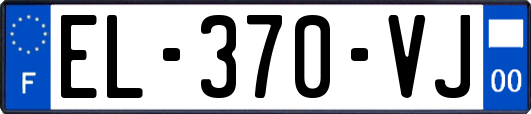 F

EL-370-VJ

00